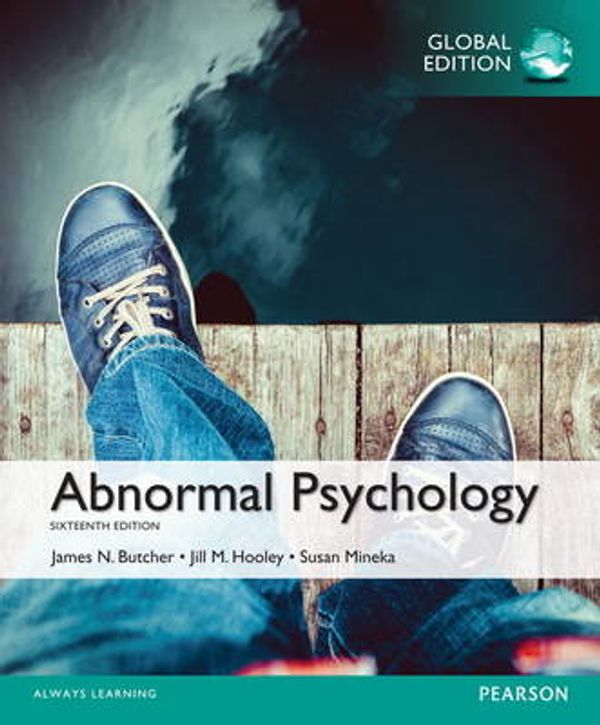 GLOBAL EDITION

Abnormal Psychology

SIXTEENTH EDITION

James N. Butcher • Jill M. Hooley • Susan Mineka

ALWAYS LEARNING

PEARSON